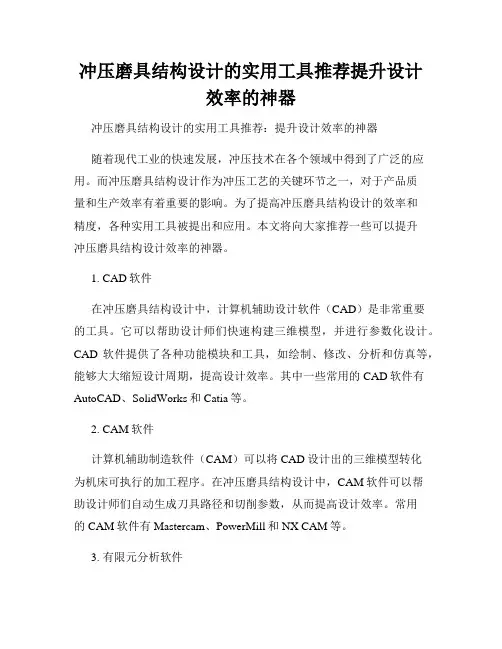 冲压磨具结构设计的实用工具推荐提升设计效率的神器

冲压磨具结构设计的实用工具推荐：提升设计效率的神器

随着现代工业的快速发展，冲压技术在各个领域中得到了广泛的应用。而冲压磨具结构设计作为冲压工艺的关键环节之一，对于产品质量和生产效率有着重要的影响。为了提高冲压磨具结构设计的效率和精度，各种实用工具被提出和应用。本文将向大家推荐一些可以提升冲压磨具结构设计效率的神器。

1. CAD 软件

在冲压磨具结构设计中，计算机辅助设计软件（CAD）是非常重要的工具。它可以帮助设计师们快速构建三维模型，并进行参数化设计。CAD 软件提供了各种功能模块和工具，如绘制、修改、分析和仿真等，能够大大缩短设计周期，提高设计效率。其中一些常用的 CAD 软件有 AutoCAD、SolidWorks 和 Catia 等。

2. CAM 软件

计算机辅助制造软件（CAM）可以将 CAD 设计出的三维模型转化为机床可执行的加工程序。在冲压磨具结构设计中，CAM 软件可以帮助设计师们自动生成刀具路径和切削参数，从而提高设计效率。常用的 CAM 软件有 Mastercam、PowerMill 和 NX CAM 等。

3. 有限元分析软件